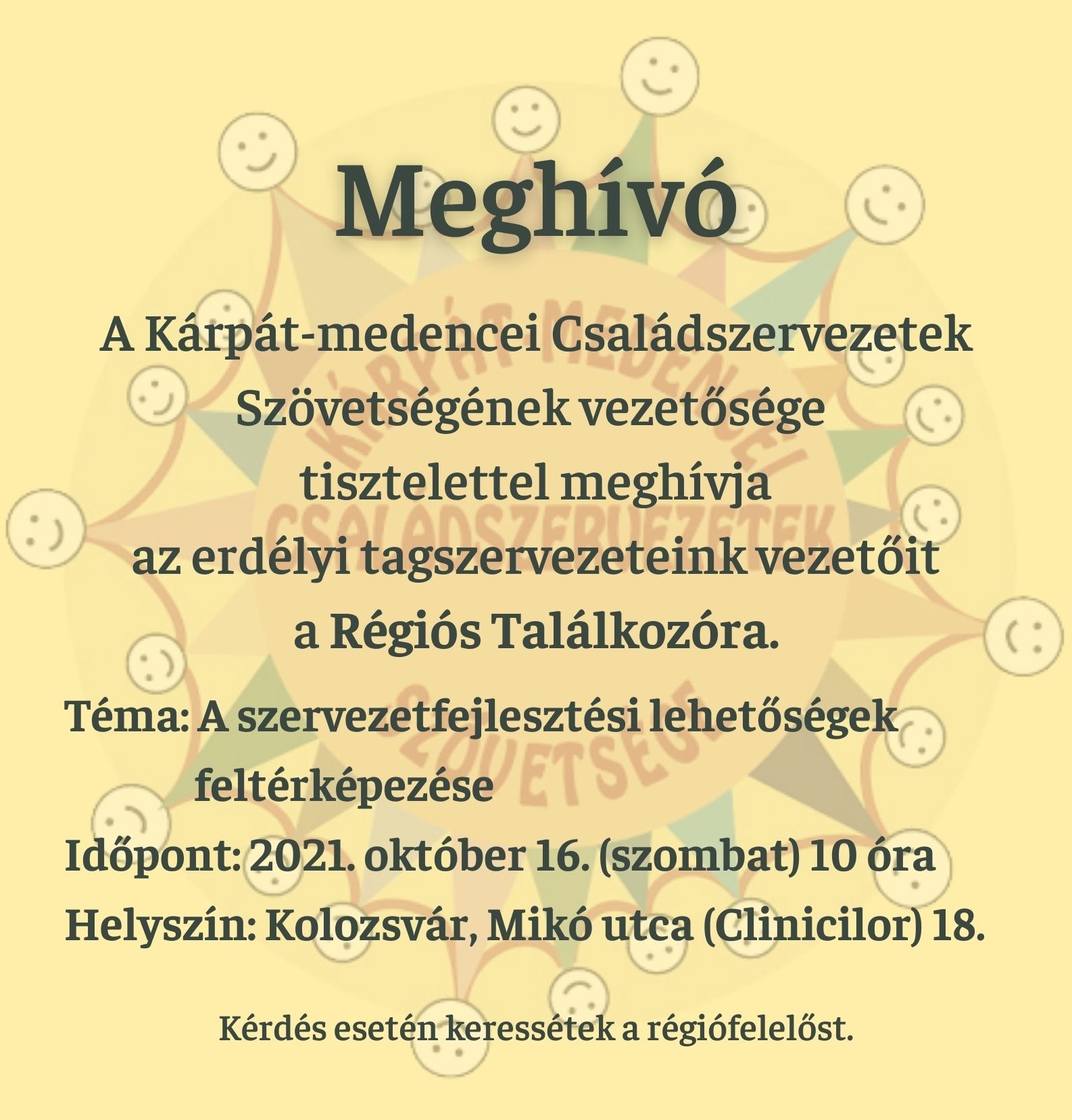 Meghívó

A Kárpát-medencei Családszervezetek Szövetségének vezetősége tisztelettel meghívja az erdélyi tagszervezeteink vezetőit a Régiós Találkozóra.

Téma: A szervezetfejlesztési lehetőségek feltérképezése
Időpont: 2021. október 16. (szombat) 10 óra
Helyszín: Kolozsvár, Mikó utca (Clinicilor) 18.

Kérdés esetén keressétek a régiófelelőst.

KÁRPÁT-MEDENCEI CSALÁDSZERVEZETEK SZÖVETSÉGE